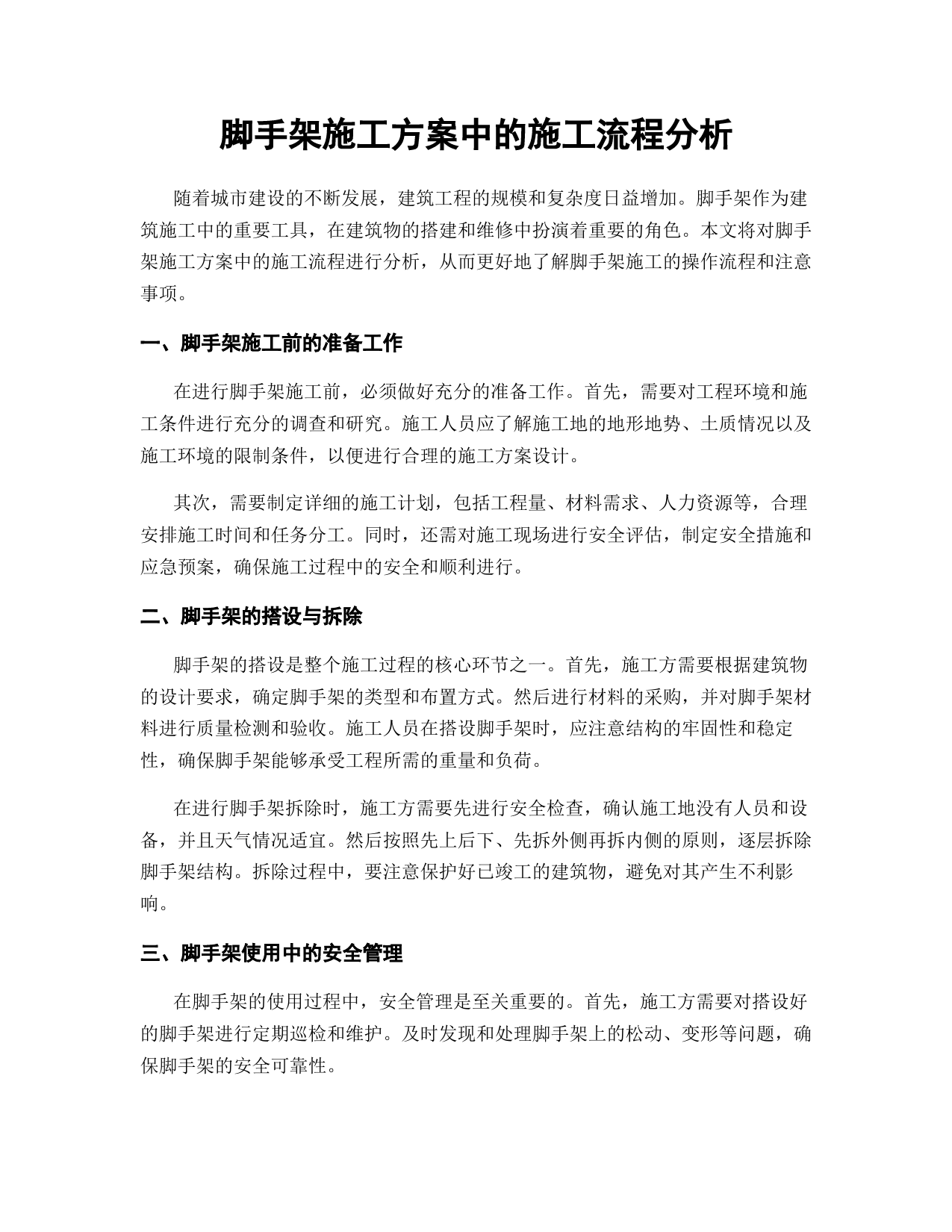 脚手架施工方案中的施工流程分析

随着城市建设的不断发展，建筑工程的规模和复杂度日益增加。脚手架作为建筑施工中的重要工具，在建筑物的搭建和维修中扮演着重要的角色。本文将对脚手架施工方案中的施工流程进行分析，从而更好地了解脚手架施工的操作流程和注意事项。

一、脚手架施工前的准备工作

在进行脚手架施工前，必须做好充分的准备工作。首先，需要对工程环境和施工条件进行充分的调查和研究。施工人员应了解施工地的地形地势、土质情况以及施工环境的限制条件，以便进行合理的施工方案设计。

其次，需要制定详细的施工计划，包括工程量、材料需求、人力资源等，合理安排施工时间和任务分工。同时，还需对施工现场进行安全评估，制定安全措施和应急预案，确保施工过程中的安全和顺利进行。

二、脚手架的搭设与拆除

脚手架的搭设是整个施工过程的核心环节之一。首先，施工方需要根据建筑物的设计要求，确定脚手架的类型和布置方式。然后进行材料的采购，并对脚手架材料进行质量检测和验收。施工人员在搭设脚手架时，应注意结构的牢固性和稳定性，确保脚手架能够承受工程所需的重量和负荷。

在进行脚手架拆除时，施工方需要先进行安全检查，确认施工地没有人员和设备，并且天气情况适宜。然后按照先上后下、先拆外侧再拆内侧的原则，逐层拆除脚手架结构。拆除过程中，要注意保护好已竣工的建筑物，避免对其产生不利影响。

三、脚手架使用中的安全管理

在脚手架的使用过程中，安全管理是至关重要的。首先，施工方需要对搭设好的脚手架进行定期巡检和维护。及时发现和处理脚手架上的松动、变形等问题，确保脚手架的安全可靠性。